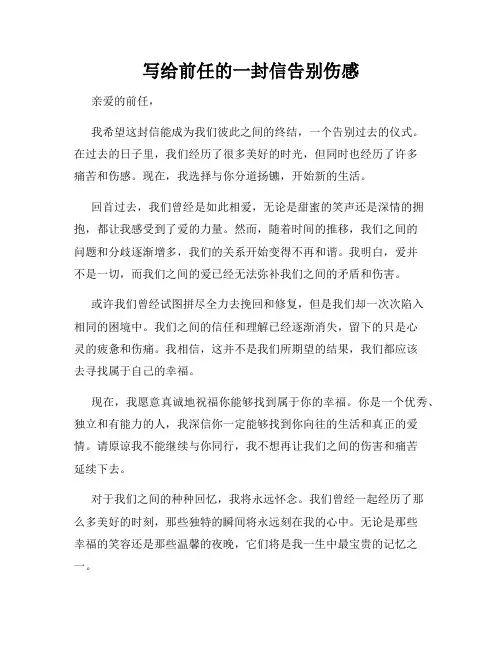 写给前任的一封信告别伤感

亲爱的前任，

我希望这封信能成为我们彼此之间的终结，一个告别过去的仪式。在过去的日子里，我们经历了很多美好的时光，但同时也经历了许多痛苦和伤感。现在，我选择与你分道扬镳，开始新的生活。

回首过去，我们曾经是如此相爱，无论是甜蜜的笑声还是深情的拥抱，都让我感受到了爱的力量。然而，随着时间的推移，我们之间的问题和分歧逐渐增多，我们的关系开始变得不再和谐。我明白，爱并不是一切，而我们之间的爱已经无法弥补我们之间的矛盾和伤害。

或许我们曾经试图拼尽全力去挽回和修复，但是我们却一次次陷入相同的困境中。我们之间的信任和理解已经逐渐消失，留下的只是心灵的疲惫和伤痛。我相信，这并不是我们所期望的结果，我们都应该去寻找属于自己的幸福。

现在，我愿意真诚地祝福你能够找到属于你的幸福。你是一个优秀、独立和有能力的人，我深信你一定能够找到你向往的生活和真正的爱情。请原谅我不能继续与你同行，我不想再让我们之间的伤害和痛苦延续下去。

对于我们之间的种种回忆，我将永远怀念。我们曾经一起经历了那么多美好的时刻，那些独特的瞬间将永远刻在我的心中。无论是那些幸福的笑容还是那些温馨的夜晚，它们将是我一生中最宝贵的记忆之一。